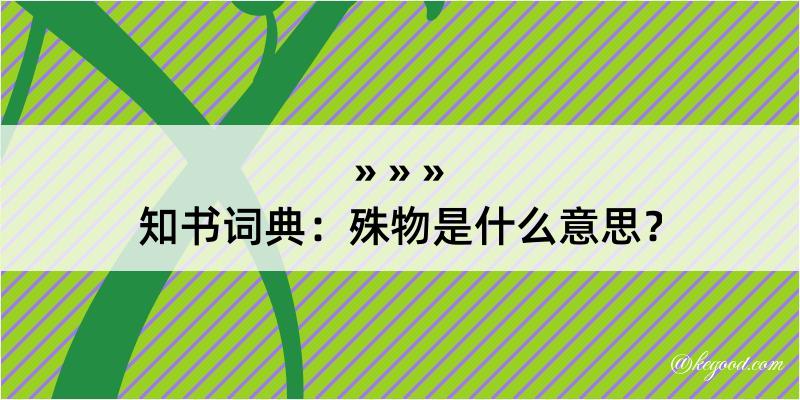 » » »
知书词典：殊物是什么意思？

@kegood.com